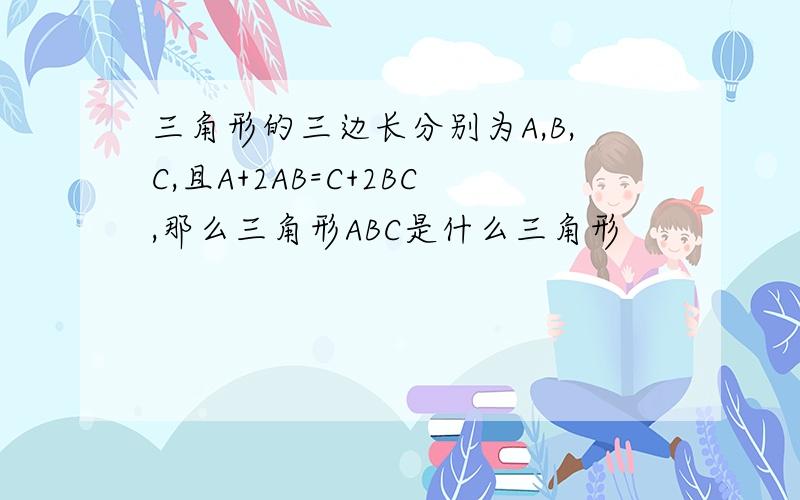 三角形的三边长分别为A,B,C,且A+2AB=C+2BC,那么三角形ABC是什么三角形